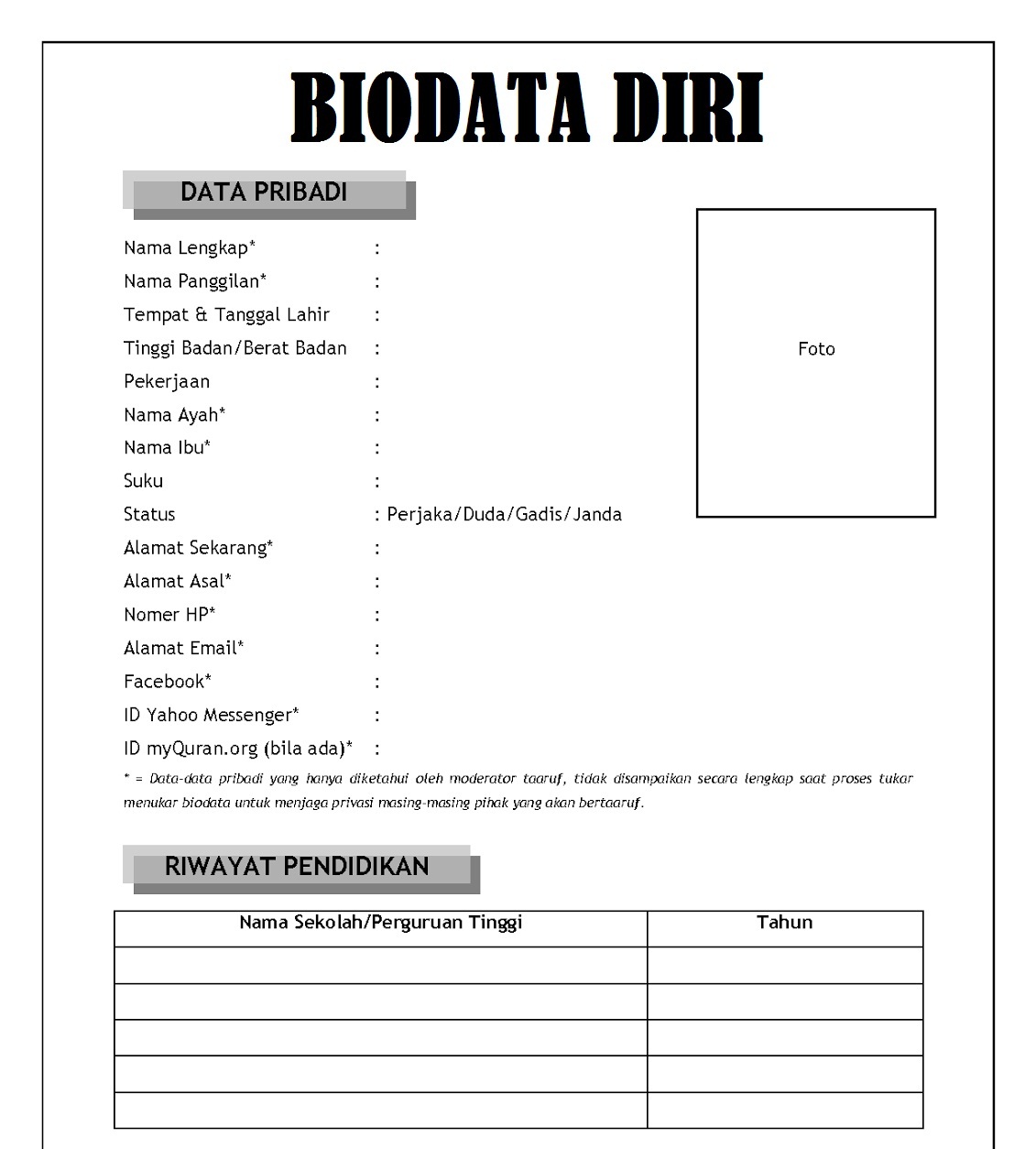 BIODATA DIRI

DATA PRIBADI

Nama Lengkap* :
Nama Panggilan* :
Tempat & Tanggal Lahir :
Tinggi Badan/Berat Badan :
Pekerjaan :
Nama Ayah* :
Nama Ibu* :
Suku :
Status : Perjaka/Duda/Gadis/Janda
Alamat Sekarang* :
Alamat Asal* :
Nomer HP* :
Alamat Email* :
Facebook* :
ID Yahoo Messenger* :
ID myQuran.org (bila ada)* :

Foto

* = Data-data pribadi yang hanya diketahui oleh moderator taaruf, tidak disampaikan secara lengkap saat proses tukar menukar biodata untuk menjaga privasi masing-masing pihak yang akan bertaaruf.

RIWAYAT PENDIDIKAN

| Nama Sekolah/Perguruan Tinggi | Tahun |
|---|---|
| | |
| | |
| | |
| | |
| | |